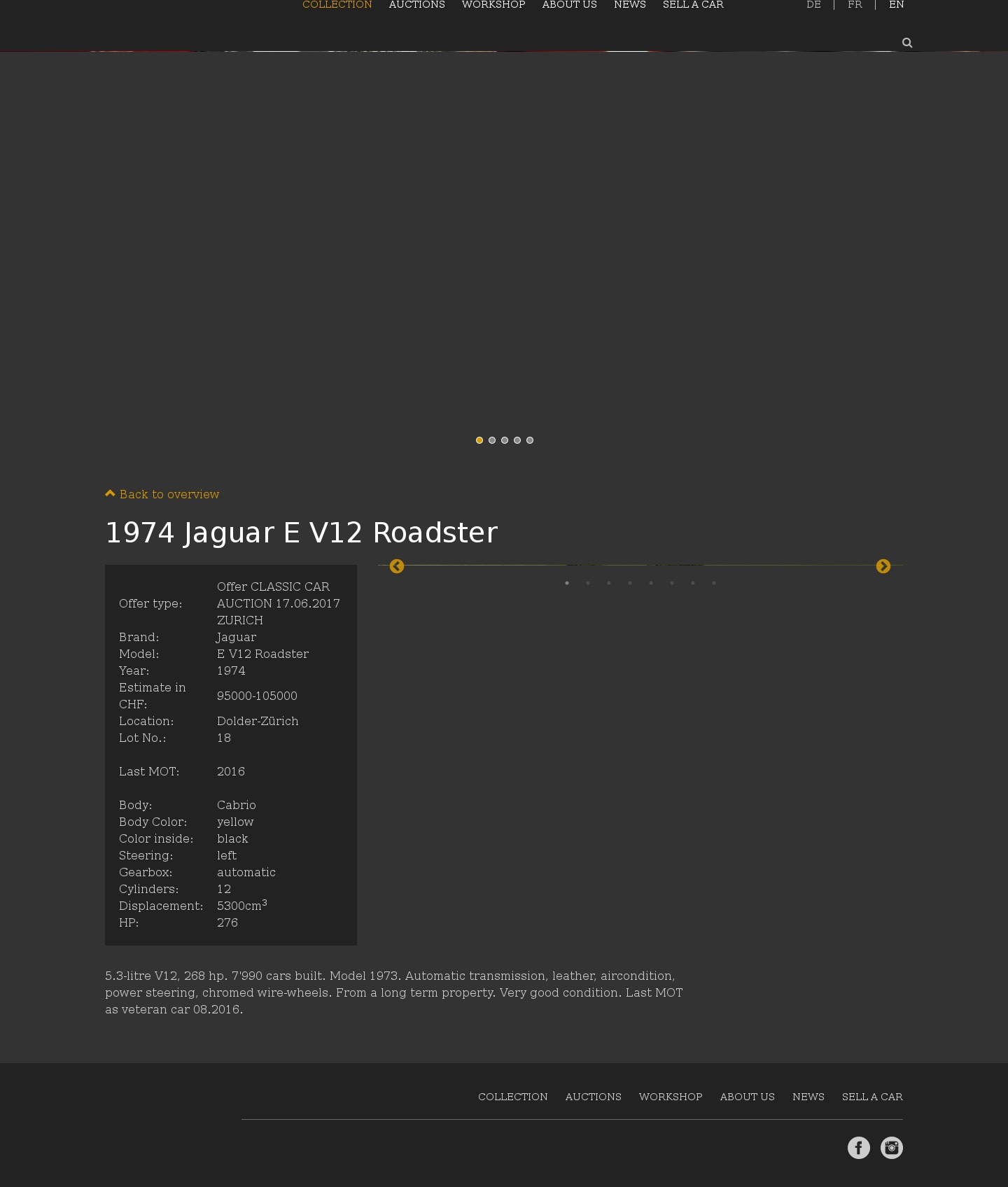 COLLECTION AUCTIONS WORKSHOP ABOUT US NEWS SELL A CAR

DE | FR | EN

Back to overview

1974 Jaguar E V12 Roadster

| | |
|---|---|
| Offer type: | Offer CLASSIC CAR AUCTION 17.06.2017 ZURICH |
| Brand: | Jaguar |
| Model: | E V12 Roadster |
| Year: | 1974 |
| Estimate in CHF: | 95000-105000 |
| Location: | Dolder-Zürich |
| Lot No.: | 18 |
| Last MOT: | 2016 |
| Body: | Cabrio |
| Body Color: | yellow |
| Color inside: | black |
| Steering: | left |
| Gearbox: | automatic |
| Cylinders: | 12 |
| Displacement: | 5300cm$^3$ |
| HP: | 276 |

5.3-litre V12, 268 hp. 7'990 cars built. Model 1973. Automatic transmission, leather, aircondition, power steering, chromed wire-wheels. From a long term property. Very good condition. Last MOT as veteran car 08.2016.

COLLECTION AUCTIONS WORKSHOP ABOUT US NEWS SELL A CAR